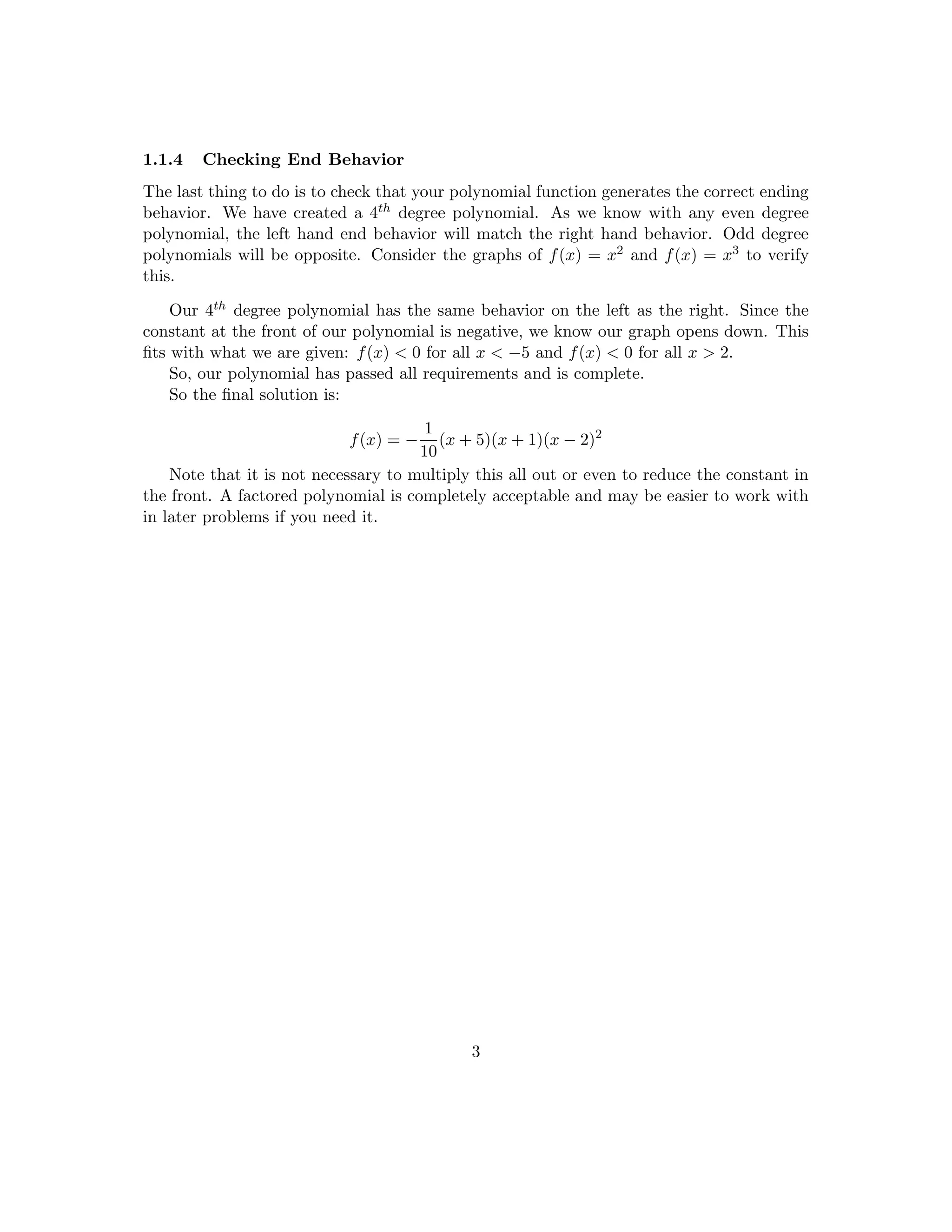 1.1.4 Checking End Behavior

The last thing to do is to check that your polynomial function generates the correct ending behavior. We have created a $4^{th}$ degree polynomial. As we know with any even degree polynomial, the left hand end behavior will match the right hand behavior. Odd degree polynomials will be opposite. Consider the graphs of $f(x) = x^2$ and $f(x) = x^3$ to verify this.

Our $4^{th}$ degree polynomial has the same behavior on the left as the right. Since the constant at the front of our polynomial is negative, we know our graph opens down. This fits with what we are given: $f(x) < 0$ for all $x < -5$ and $f(x) < 0$ for all $x > 2$.

So, our polynomial has passed all requirements and is complete.

So the final solution is:

$$f(x) = -\frac{1}{10}(x+5)(x+1)(x-2)^2$$

Note that it is not necessary to multiply this all out or even to reduce the constant in the front. A factored polynomial is completely acceptable and may be easier to work with in later problems if you need it.

3